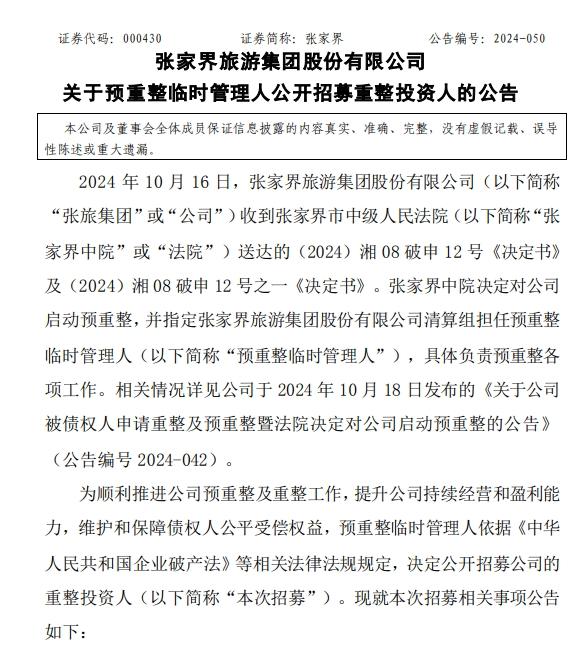 证券代码：000430　　证券简称：张家界　　公告编号：2024-050

张家界旅游集团股份有限公司
关于预重整临时管理人公开招募重整投资人的公告

本公司及董事会全体成员保证信息披露的内容真实、准确、完整，没有虚假记载、误导性陈述或重大遗漏。

2024 年 10 月 16 日，张家界旅游集团股份有限公司（以下简称“张旅集团”或“公司”）收到张家界市中级人民法院（以下简称“张家界中院”或“法院”）送达的（2024）湘 08 破申 12 号《决定书》及（2024）湘 08 破申 12 号之一《决定书》。张家界中院决定对公司启动预重整，并指定张家界旅游集团股份有限公司清算组担任预重整临时管理人（以下简称“预重整临时管理人”），具体负责预重整各项工作。相关情况详见公司于 2024 年 10 月 18 日发布的《关于公司被债权人申请重整及预重整暨法院决定对公司启动预重整的公告》（公告编号 2024-042）。

为顺利推进公司预重整及重整工作，提升公司持续经营和盈利能力，维护和保障债权人公平受偿权益，预重整临时管理人依据《中华人民共和国企业破产法》等相关法律法规规定，决定公开招募公司的重整投资人（以下简称“本次招募”）。现就本次招募相关事项公告如下：